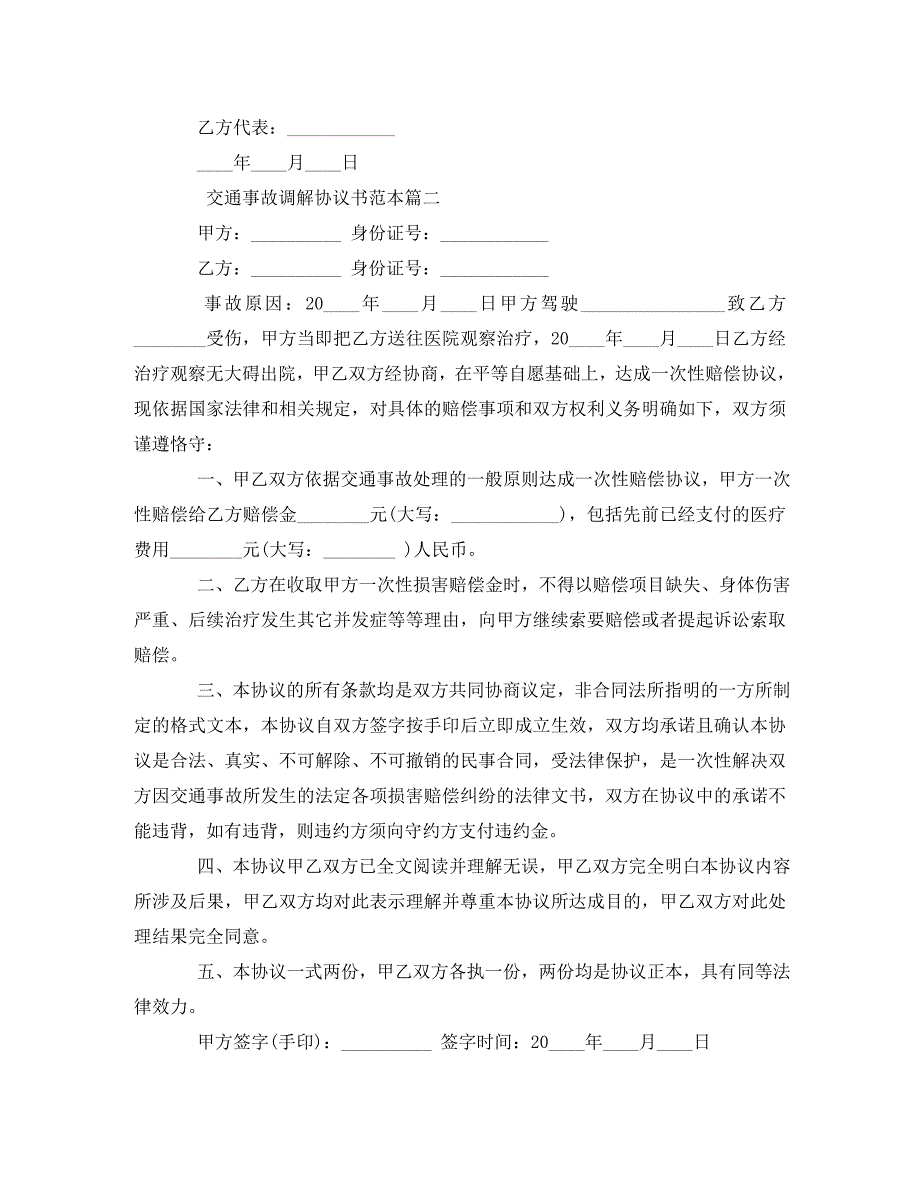 乙方代表：____________

____年____月____日

交通事故调解协议书范本篇二

甲方：__________ 身份证号：____________

乙方：__________ 身份证号：____________

事故原因：20____年____月____日甲方驾驶________________致乙方________受伤，甲方当即把乙方送往医院观察治疗，20____年____月____日乙方经治疗观察无大碍出院，甲乙双方经协商，在平等自愿基础上，达成一次性赔偿协议，现依据国家法律和相关规定，对具体的赔偿事项和双方权利义务明确如下，双方须谨遵恪守：

一、甲乙双方依据交通事故处理的一般原则达成一次性赔偿协议，甲方一次性赔偿给乙方赔偿金________元(大写：____________)，包括先前已经支付的医疗费用________元(大写：________ )人民币。

二、乙方在收取甲方一次性损害赔偿金时，不得以赔偿项目缺失、身体伤害严重、后续治疗发生其它并发症等等理由，向甲方继续索要赔偿或者提起诉讼索取赔偿。

三、本协议的所有条款均是双方共同协商议定，非合同法所指明的一方所制定的格式文本，本协议自双方签字按手印后立即成立生效，双方均承诺且确认本协议是合法、真实、不可解除、不可撤销的民事合同，受法律保护，是一次性解决双方因交通事故所发生的法定各项损害赔偿纠纷的法律文书，双方在协议中的承诺不能违背，如有违背，则违约方须向守约方支付违约金。

四、本协议甲乙双方已全文阅读并理解无误，甲乙双方完全明白本协议内容所涉及后果，甲乙双方均对此表示理解并尊重本协议所达成目的，甲乙双方对此处理结果完全同意。

五、本协议一式两份，甲乙双方各执一份，两份均是协议正本，具有同等法律效力。

甲方签字(手印)：__________ 签字时间：20____年____月____日